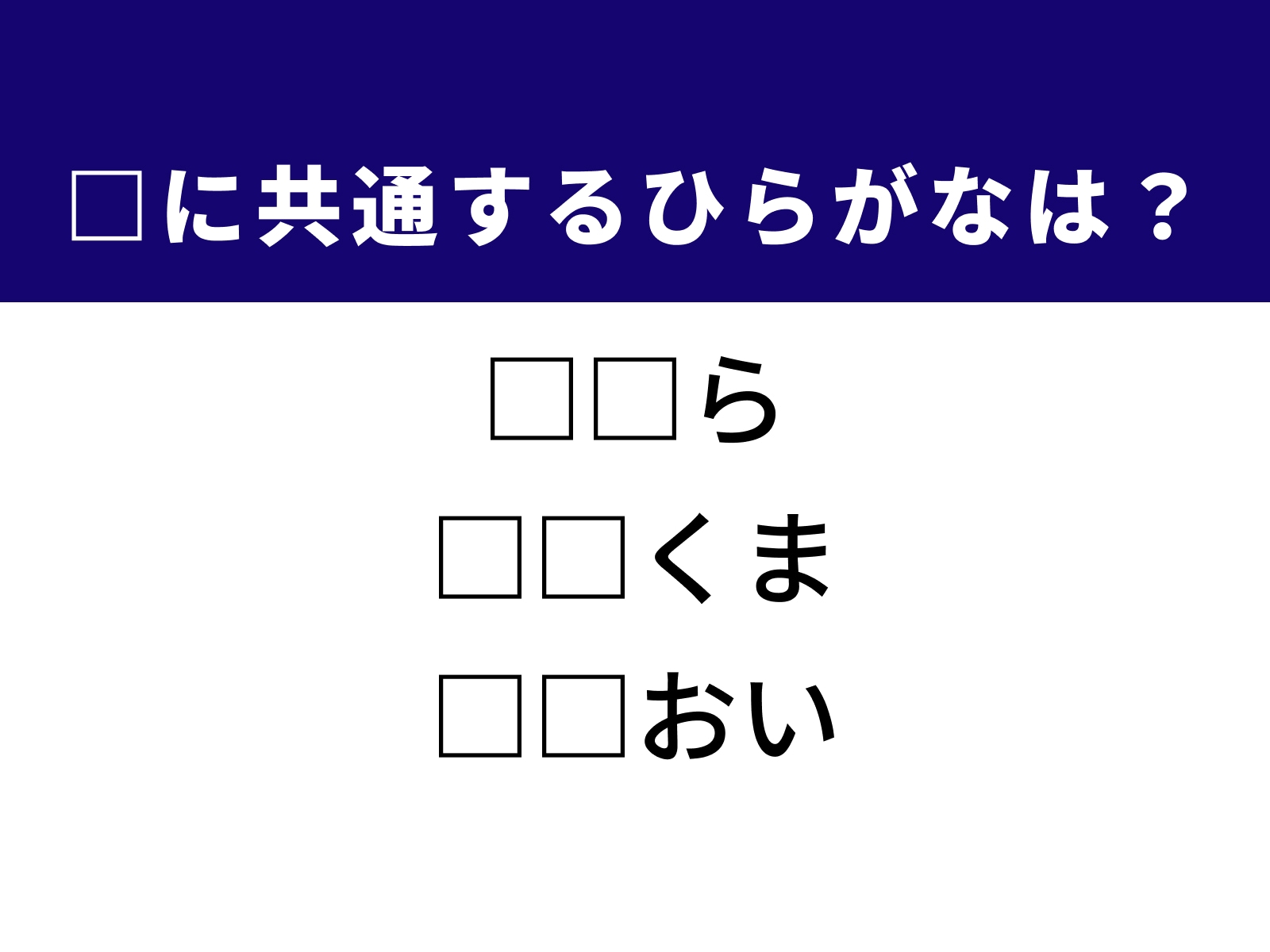 □に共通するひらがなは？

□□ら

□□くま

□□おい